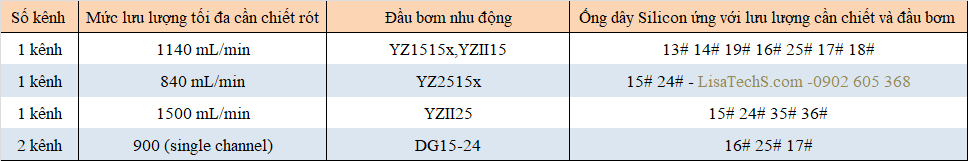 | Số kênh | Mức lưu lượng tối đa cần chiết rót | Đầu bơm nhu động | Ống dây Silicon ứng với lưu lượng cần chiết và đầu bơm |
|---|---|---|---|
| 1 kênh | 1140 mL/min | YZ1515x,YZII15 | 13# 14# 19# 16# 25# 17# 18# |
| 1 kênh | 840 mL/min | YZ2515x | 15# 24# - LisaTechS.com -0902 605 368 |
| 1 kênh | 1500 mL/min | YZII25 | 15# 24# 35# 36# |
| 2 kênh | 900 (single channel) | DG15-24 | 16# 25# 17# |